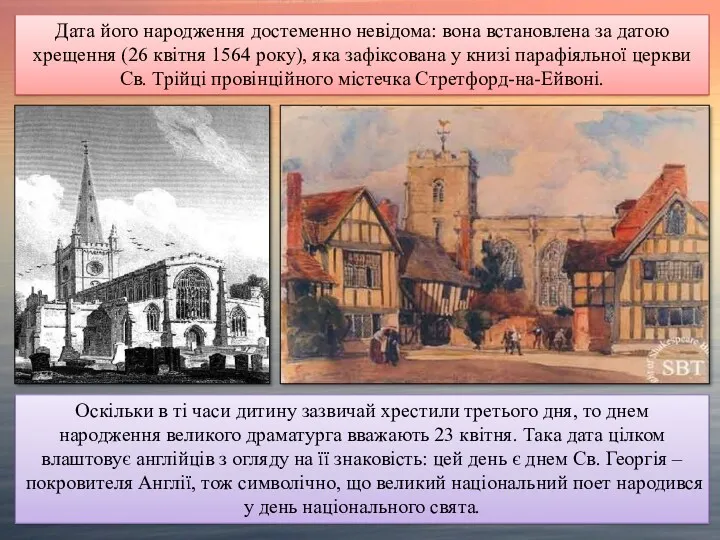 Дата його народження достеменно невідома: вона встановлена за датою хрещення (26 квітня 1564 року), яка зафіксована у книзі парафіяльної церкви Св. Трійці провінційного містечка Стретфорд-на-Ейвоні.

SBT

Оскільки в ті часи дитину зазвичай хрестили третього дня, то днем народження великого драматурга вважають 23 квітня. Така дата цілком влаштовує англійців з огляду на її знаковість: цей день є днем Св. Георгія – покровителя Англії, тож символічно, що великий національний поет народився у день національного свята.